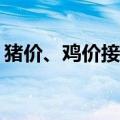 猪价、鸡价接